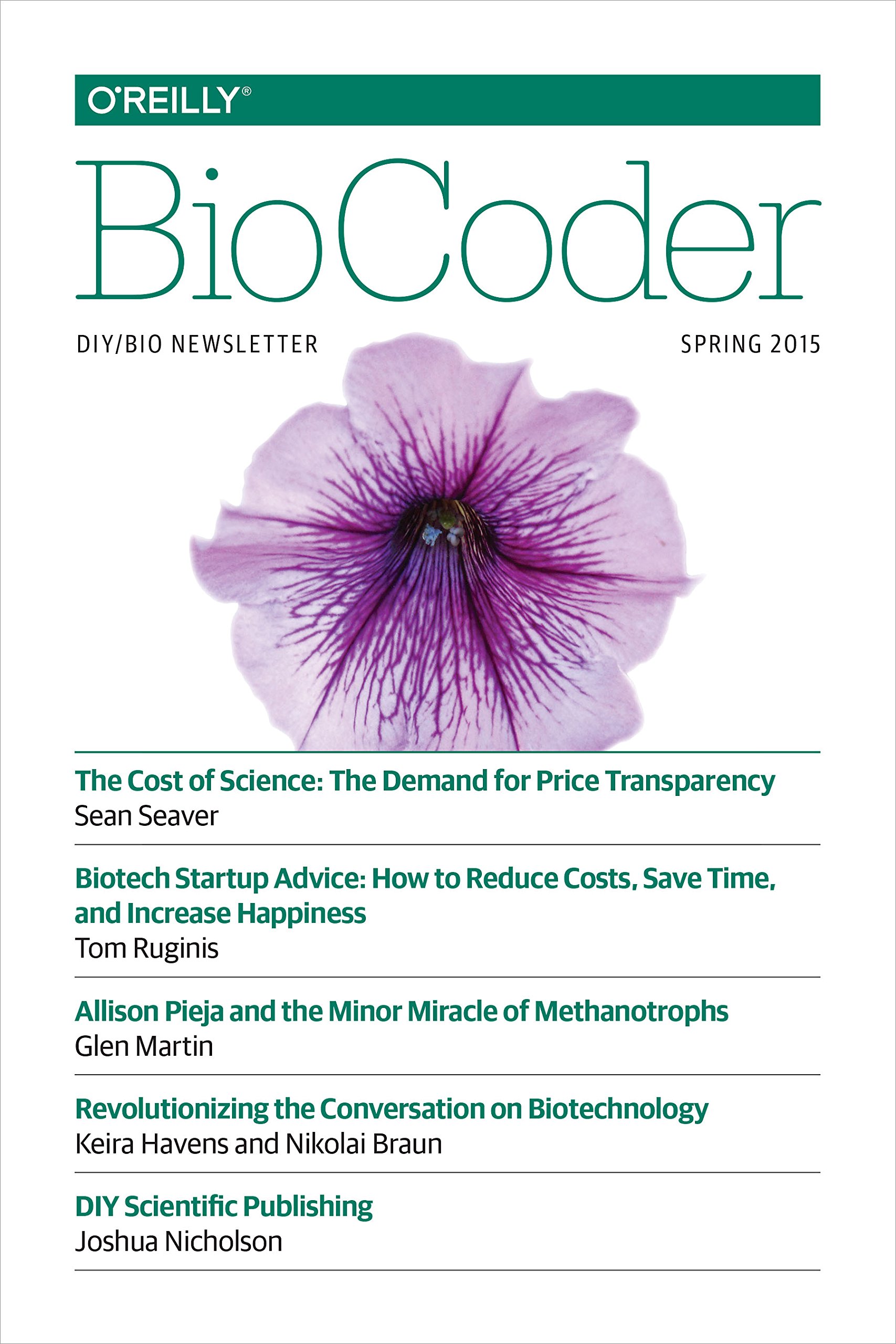 O'REILLY®

BioCoder

DIY/BIO NEWSLETTER

SPRING 2015

The Cost of Science: The Demand for Price Transparency
Sean Seaver

Biotech Startup Advice: How to Reduce Costs, Save Time, and Increase Happiness
Tom Ruginis

Allison Pieja and the Minor Miracle of Methanotrophs
Glen Martin

Revolutionizing the Conversation on Biotechnology
Keira Havens and Nikolai Braun

DIY Scientific Publishing
Joshua Nicholson